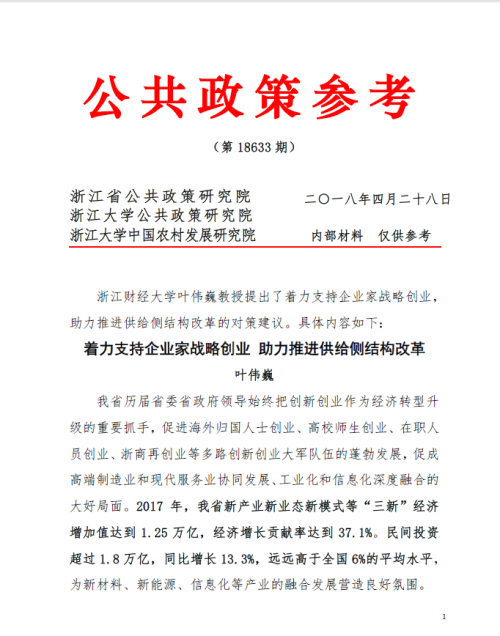 公共政策参考

（第 18633 期）

浙江省公共政策研究院
浙江大学公共政策研究院
浙江大学中国农村发展研究院

二〇一八年四月二十八日

内部材料　仅供参考

浙江财经大学叶伟巍教授提出了着力支持企业家战略创业，助力推进供给侧结构改革的对策建议。具体内容如下：

着力支持企业家战略创业　助力推进供给侧结构改革

叶伟巍

我省历届省委省政府领导始终把创新创业作为经济转型升级的重要抓手，促进海外归国人士创业、高校师生创业、在职人员创业、浙商再创业等多路创新创业大军队伍的蓬勃发展，促成高端制造业和现代服务业协同发展、工业化和信息化深度融合的大好局面。2017 年，我省新产业新业态新模式等“三新”经济增加值达到 1.25 万亿，经济增长贡献率达到 37.1%。民间投资超过 1.8 万亿，同比增长 13.3%，远远高于全国 6%的平均水平，为新材料、新能源、信息化等产业的融合发展营造良好氛围。

1